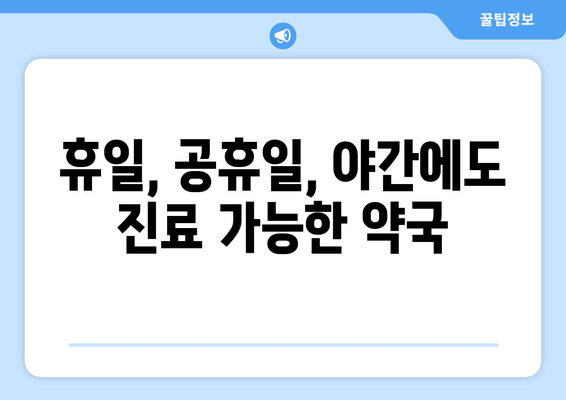 꿀팁정보

휴일, 공휴일, 야간에도 진료 가능한 약국